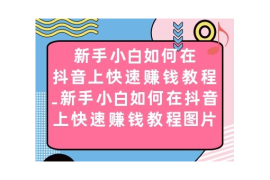 新手小白如何在抖音上快速赚钱教程_新手小白如何在抖音上快速赚钱教程图片